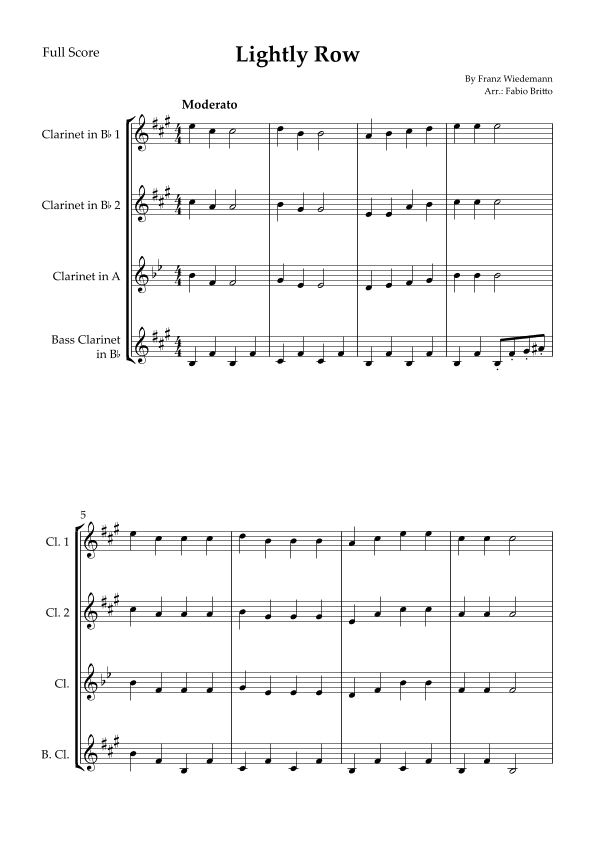 Full Score

Lightly Row

By Franz Wiedemann
Arr.: Fabio Britto

Moderato

Clarinet in B♭ 1

Clarinet in B♭ 2

Clarinet in A

Bass Clarinet in B♭

5

Cl. 1

Cl. 2

Cl.

B. Cl.